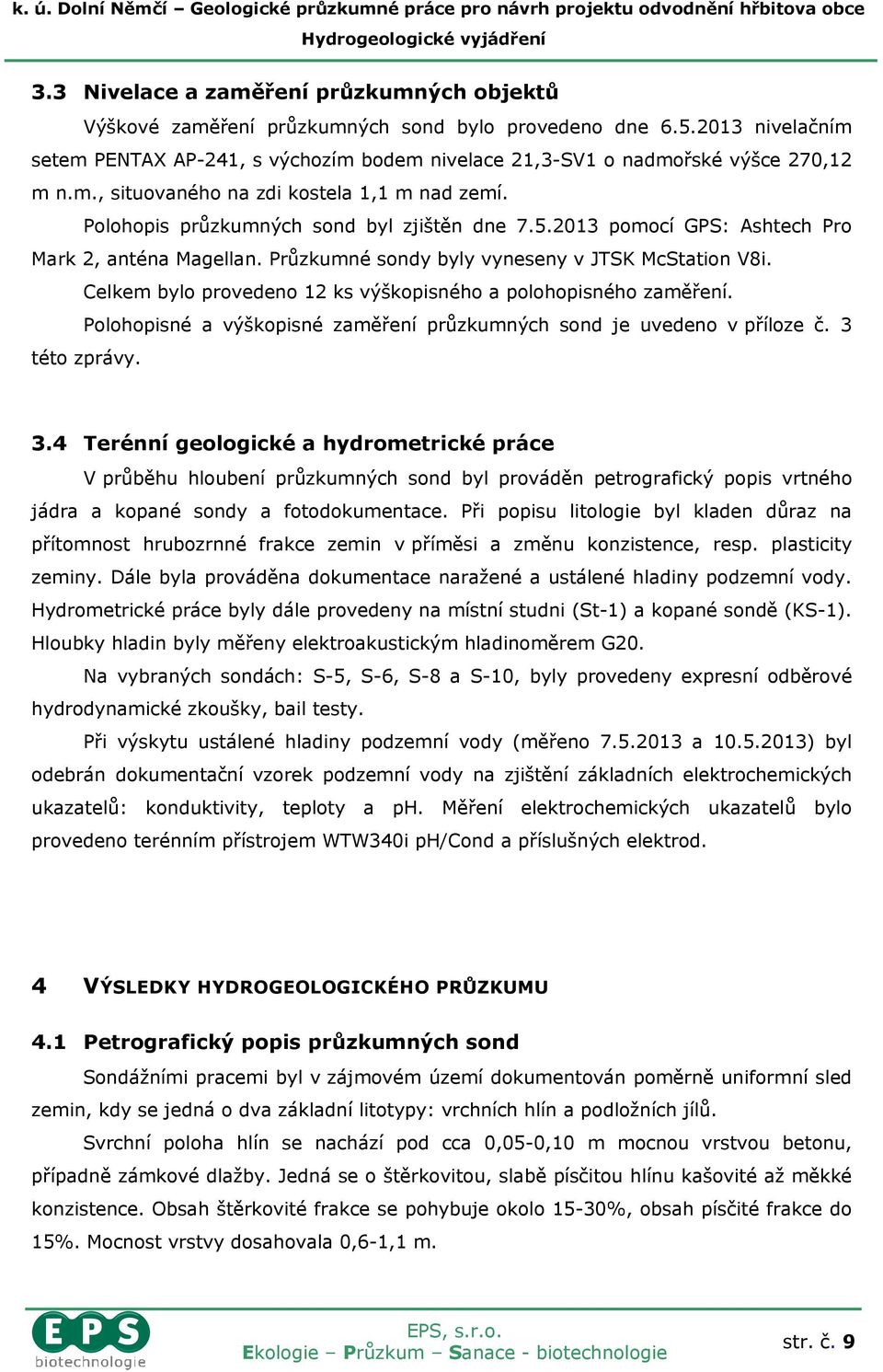 k. ú. Dolní Němčí – Geologické průzkumné práce pro návrh projektu odvodnění hřbitova obce
Hydrogeologické vyjádření

3.3 Nivelace a zaměření průzkumných objektů

Výškové zaměření průzkumných sond bylo provedeno dne 6.5.2013 nivelačním setem PENTAX AP-241, s výchozím bodem nivelace 21,3-SV1 o nadmořské výšce 270,12 m n.m., situovaného na zdi kostela 1,1 m nad zemí.

Polohopis průzkumných sond byl zjištěn dne 7.5.2013 pomocí GPS: Ashtech Pro Mark 2, anténa Magellan. Průzkumné sondy byly vyneseny v JTSK McStation V8i.

Celkem bylo provedeno 12 ks výškopisného a polohopisného zaměření.

Polohopisné a výškopisné zaměření průzkumných sond je uvedeno v příloze č. 3 této zprávy.

3.4 Terénní geologické a hydrometrické práce

V průběhu hloubení průzkumných sond byl prováděn petrografický popis vrtného jádra a kopané sondy a fotodokumentace. Při popisu litologie byl kladen důraz na přítomnost hrubozrnné frakce zemin v příměsi a změnu konzistence, resp. plasticity zeminy. Dále byla prováděna dokumentace naražené a ustálené hladiny podzemní vody. Hydrometrické práce byly dále provedeny na místní studni (St-1) a kopané sondě (KS-1). Hloubky hladin byly měřeny elektroakustickým hladinoměrem G20.

Na vybraných sondách: S-5, S-6, S-8 a S-10, byly provedeny expresní odběrové hydrodynamické zkoušky, bail testy.

Při výskytu ustálené hladiny podzemní vody (měřeno 7.5.2013 a 10.5.2013) byl odebrán dokumentační vzorek podzemní vody na zjištění základních elektrochemických ukazatelů: konduktivity, teploty a pH. Měření elektrochemických ukazatelů bylo provedeno terénním přístrojem WTW340i pH/Cond a příslušných elektrod.

4 VÝSLEDKY HYDROGEOLOGICKÉHO PRŮZKUMU

4.1 Petrografický popis průzkumných sond

Sondážními pracemi byl v zájmovém území dokumentován poměrně uniformní sled zemin, kdy se jedná o dva základní litotypy: vrchních hlín a podložních jílů.

Svrchní poloha hlín se nachází pod cca 0,05-0,10 m mocnou vrstvou betonu, případně zámkové dlažby. Jedná se o štěrkovitou, slabě písčitou hlínu kašovité až měkké konzistence. Obsah štěrkovité frakce se pohybuje okolo 15-30%, obsah písčité frakce do 15%. Mocnost vrstvy dosahovala 0,6-1,1 m.

EPS biotechnologie
EPS, s.r.o.
Ekologie – Průzkum – Sanace - biotechnologie
str. č. 9